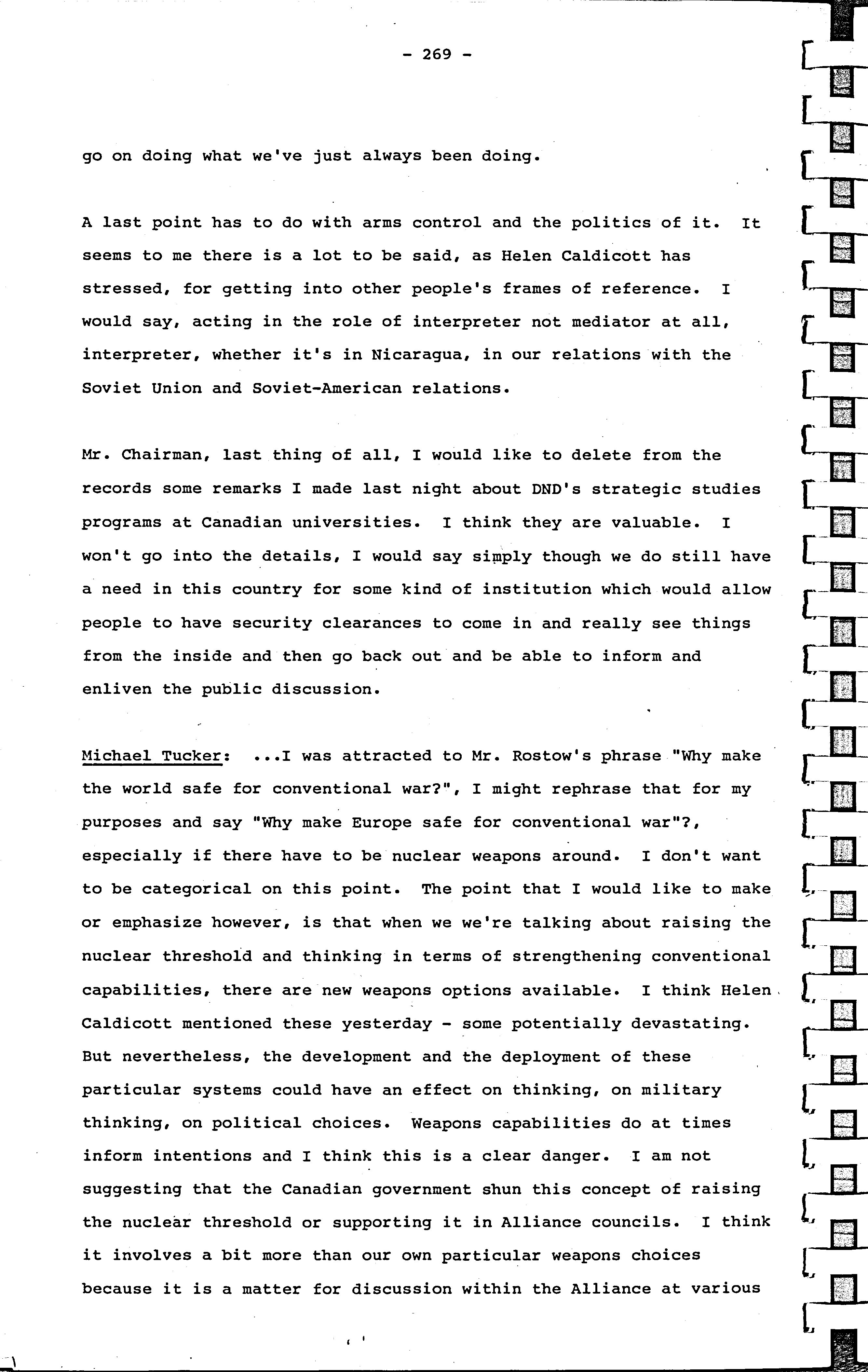 - 269 -

go on doing what we've just always been doing.

A last point has to do with arms control and the politics of it. It seems to me there is a lot to be said, as Helen Caldicott has stressed, for getting into other people's frames of reference. I would say, acting in the role of interpreter not mediator at all, interpreter, whether it's in Nicaragua, in our relations with the Soviet Union and Soviet-American relations.

Mr. Chairman, last thing of all, I would like to delete from the records some remarks I made last night about DND's strategic studies programs at Canadian universities. I think they are valuable. I won't go into the details, I would say simply though we do still have a need in this country for some kind of institution which would allow people to have security clearances to come in and really see things from the inside and then go back out and be able to inform and enliven the public discussion.

Michael Tucker: ...I was attracted to Mr. Rostow's phrase "Why make the world safe for conventional war?", I might rephrase that for my purposes and say "Why make Europe safe for conventional war"?, especially if there have to be nuclear weapons around. I don't want to be categorical on this point. The point that I would like to make or emphasize however, is that when we we're talking about raising the nuclear threshold and thinking in terms of strengthening conventional capabilities, there are new weapons options available. I think Helen Caldicott mentioned these yesterday - some potentially devastating. But nevertheless, the development and the deployment of these particular systems could have an effect on thinking, on military thinking, on political choices. Weapons capabilities do at times inform intentions and I think this is a clear danger. I am not suggesting that the Canadian government shun this concept of raising the nuclear threshold or supporting it in Alliance councils. I think it involves a bit more than our own particular weapons choices because it is a matter for discussion within the Alliance at various